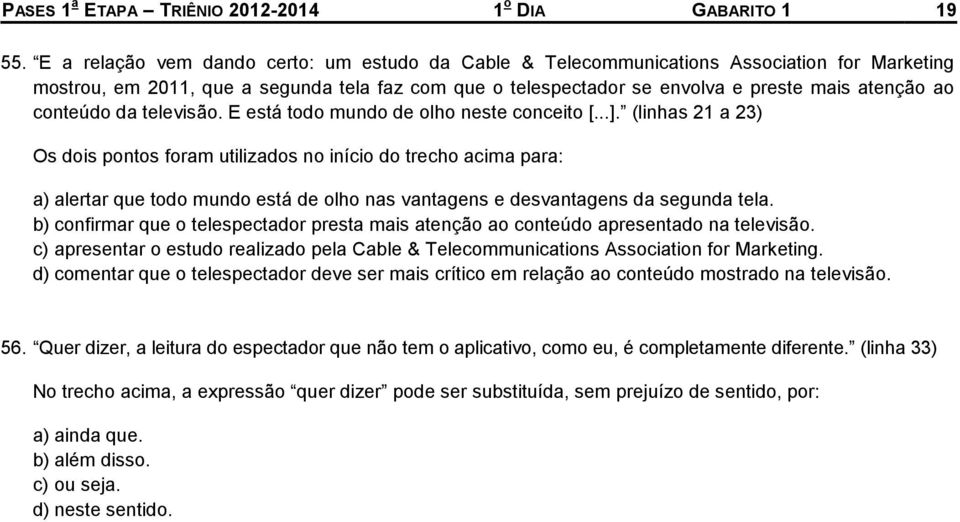 PASES 1ª ETAPA – TRIÊNIO 2012-2014 1º DIA GABARITO 1 19

55. “E a relação vem dando certo: um estudo da Cable & Telecommunications Association for Marketing mostrou, em 2011, que a segunda tela faz com que o telespectador se envolva e preste mais atenção ao conteúdo da televisão. E está todo mundo de olho neste conceito [...].” (linhas 21 a 23)

Os dois pontos foram utilizados no início do trecho acima para:

a) alertar que todo mundo está de olho nas vantagens e desvantagens da segunda tela.
b) confirmar que o telespectador presta mais atenção ao conteúdo apresentado na televisão.
c) apresentar o estudo realizado pela Cable & Telecommunications Association for Marketing.
d) comentar que o telespectador deve ser mais crítico em relação ao conteúdo mostrado na televisão.

56. “Quer dizer, a leitura do espectador que não tem o aplicativo, como eu, é completamente diferente.” (linha 33)

No trecho acima, a expressão “quer dizer” pode ser substituída, sem prejuízo de sentido, por:

a) ainda que.
b) além disso.
c) ou seja.
d) neste sentido.